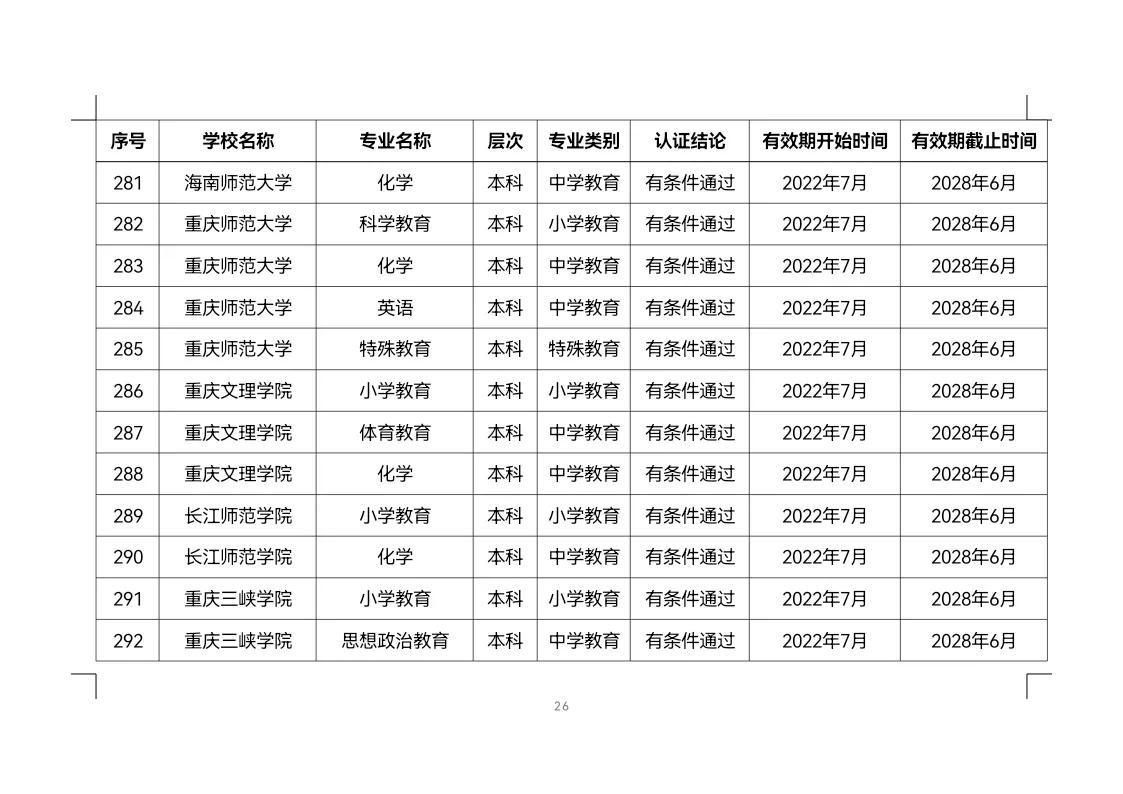 | 序号 | 学校名称 | 专业名称 | 层次 | 专业类别 | 认证结论 | 有效期开始时间 | 有效期截止时间 |
|---|---|---|---|---|---|---|---|
| 281 | 海南师范大学 | 化学 | 本科 | 中学教育 | 有条件通过 | 2022年7月 | 2028年6月 |
| 282 | 重庆师范大学 | 科学教育 | 本科 | 小学教育 | 有条件通过 | 2022年7月 | 2028年6月 |
| 283 | 重庆师范大学 | 化学 | 本科 | 中学教育 | 有条件通过 | 2022年7月 | 2028年6月 |
| 284 | 重庆师范大学 | 英语 | 本科 | 中学教育 | 有条件通过 | 2022年7月 | 2028年6月 |
| 285 | 重庆师范大学 | 特殊教育 | 本科 | 特殊教育 | 有条件通过 | 2022年7月 | 2028年6月 |
| 286 | 重庆文理学院 | 小学教育 | 本科 | 小学教育 | 有条件通过 | 2022年7月 | 2028年6月 |
| 287 | 重庆文理学院 | 体育教育 | 本科 | 中学教育 | 有条件通过 | 2022年7月 | 2028年6月 |
| 288 | 重庆文理学院 | 化学 | 本科 | 中学教育 | 有条件通过 | 2022年7月 | 2028年6月 |
| 289 | 长江师范学院 | 小学教育 | 本科 | 小学教育 | 有条件通过 | 2022年7月 | 2028年6月 |
| 290 | 长江师范学院 | 化学 | 本科 | 中学教育 | 有条件通过 | 2022年7月 | 2028年6月 |
| 291 | 重庆三峡学院 | 小学教育 | 本科 | 小学教育 | 有条件通过 | 2022年7月 | 2028年6月 |
| 292 | 重庆三峡学院 | 思想政治教育 | 本科 | 中学教育 | 有条件通过 | 2022年7月 | 2028年6月 |

26